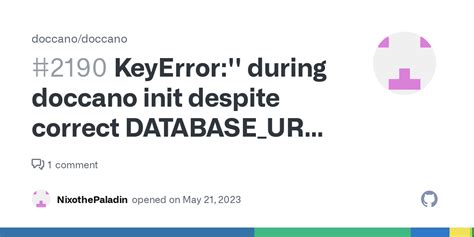 doccano/doccano

#2190 KeyError:'' during doccano init despite correct DATABASE_UR...

1 comment

NixothePaladin opened on May 21, 2023